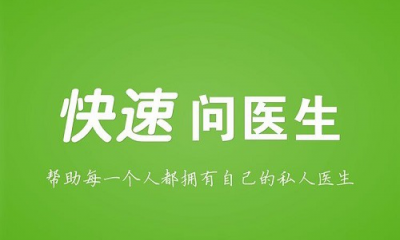 快速 问医生

帮助每一个人都拥有自己的私人医生